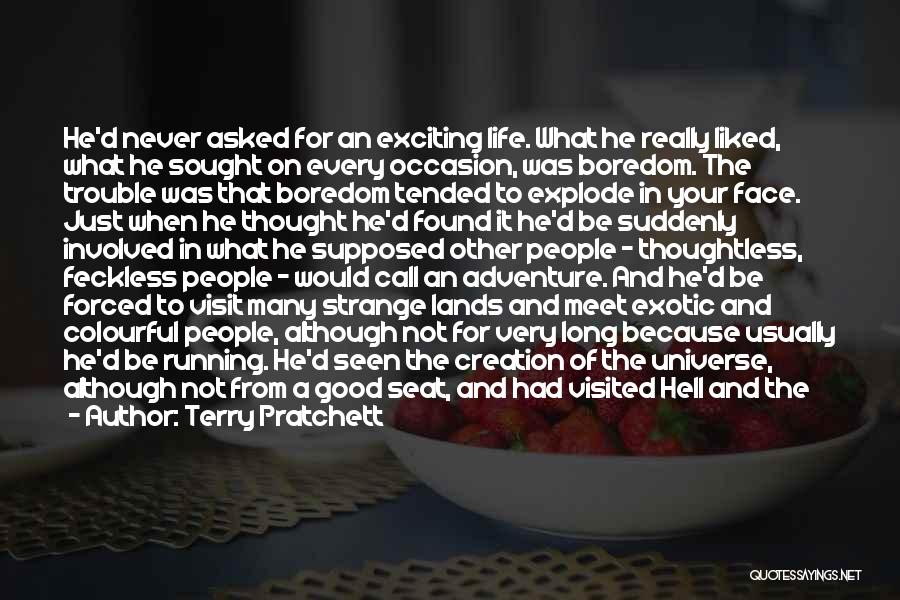 He'd never asked for an exciting life. What he really liked, what he sought on every occasion, was boredom. The trouble was that boredom tended to explode in your face. Just when he thought he'd found it he'd be suddenly involved in what he supposed other people - thoughtless, feckless people - would call an adventure. And he'd be forced to visit many strange lands and meet exotic and colourful people, although not for very long because usually he'd be running. He'd seen the creation of the universe, although not from a good seat, and had visited Hell and the
- Author: Terry Pratchett

QUOTESSAYINGS.NET